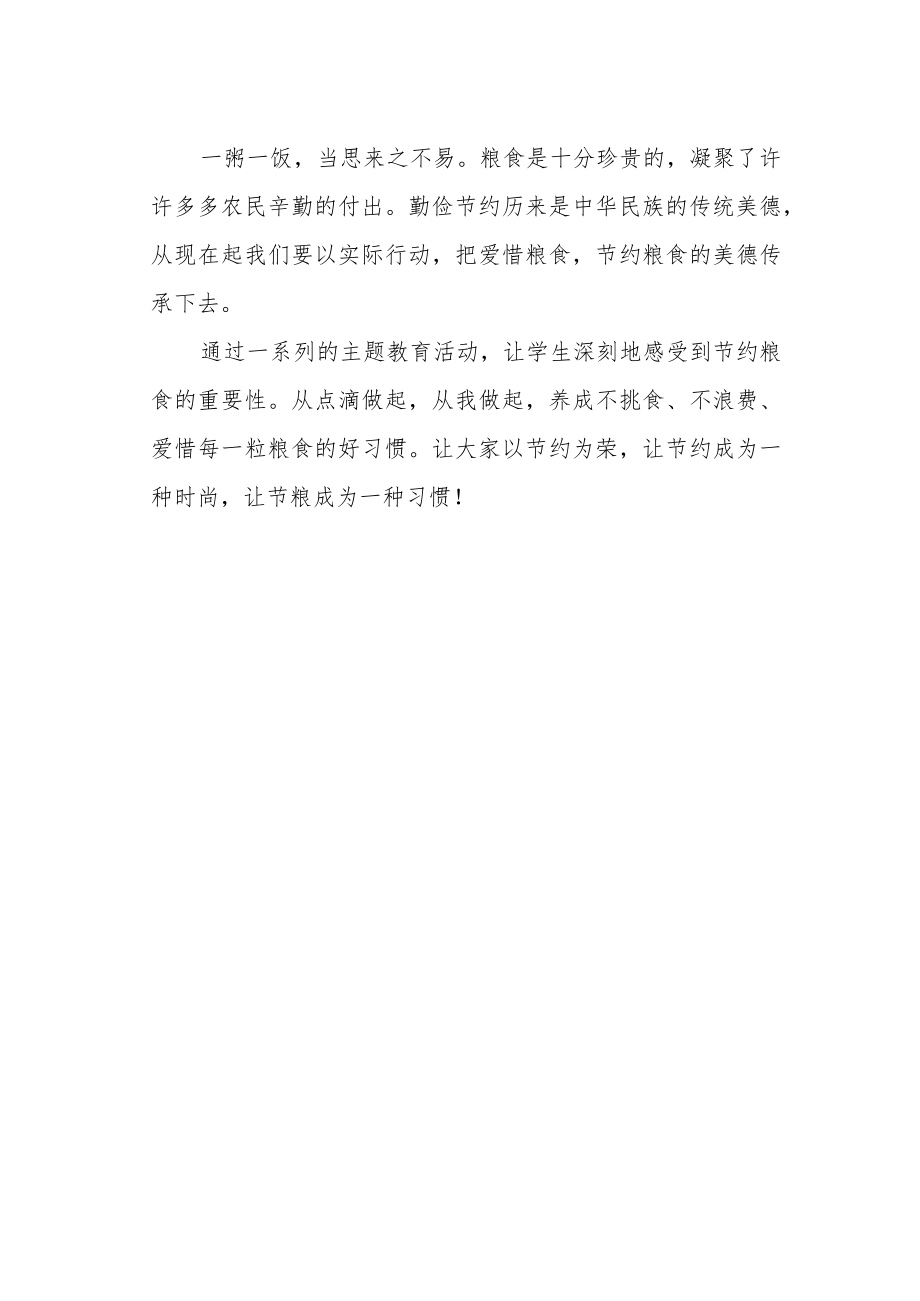 一粥一饭，当思来之不易。粮食是十分珍贵的，凝聚了许许多多农民辛勤的付出。勤俭节约历来是中华民族的传统美德，从现在起我们要以实际行动，把爱惜粮食，节约粮食的美德传承下去。

通过一系列的主题教育活动，让学生深刻地感受到节约粮食的重要性。从点滴做起，从我做起，养成不挑食、不浪费、爱惜每一粒粮食的好习惯。让大家以节约为荣，让节约成为一种时尚，让节粮成为一种习惯！